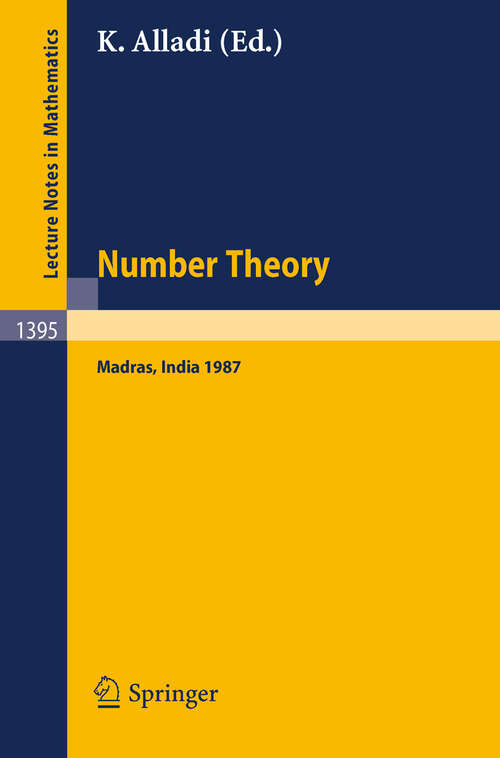 Lecture Notes in Mathematics

K. Alladi (Ed.)

Number Theory

1395

Madras, India 1987

Springer